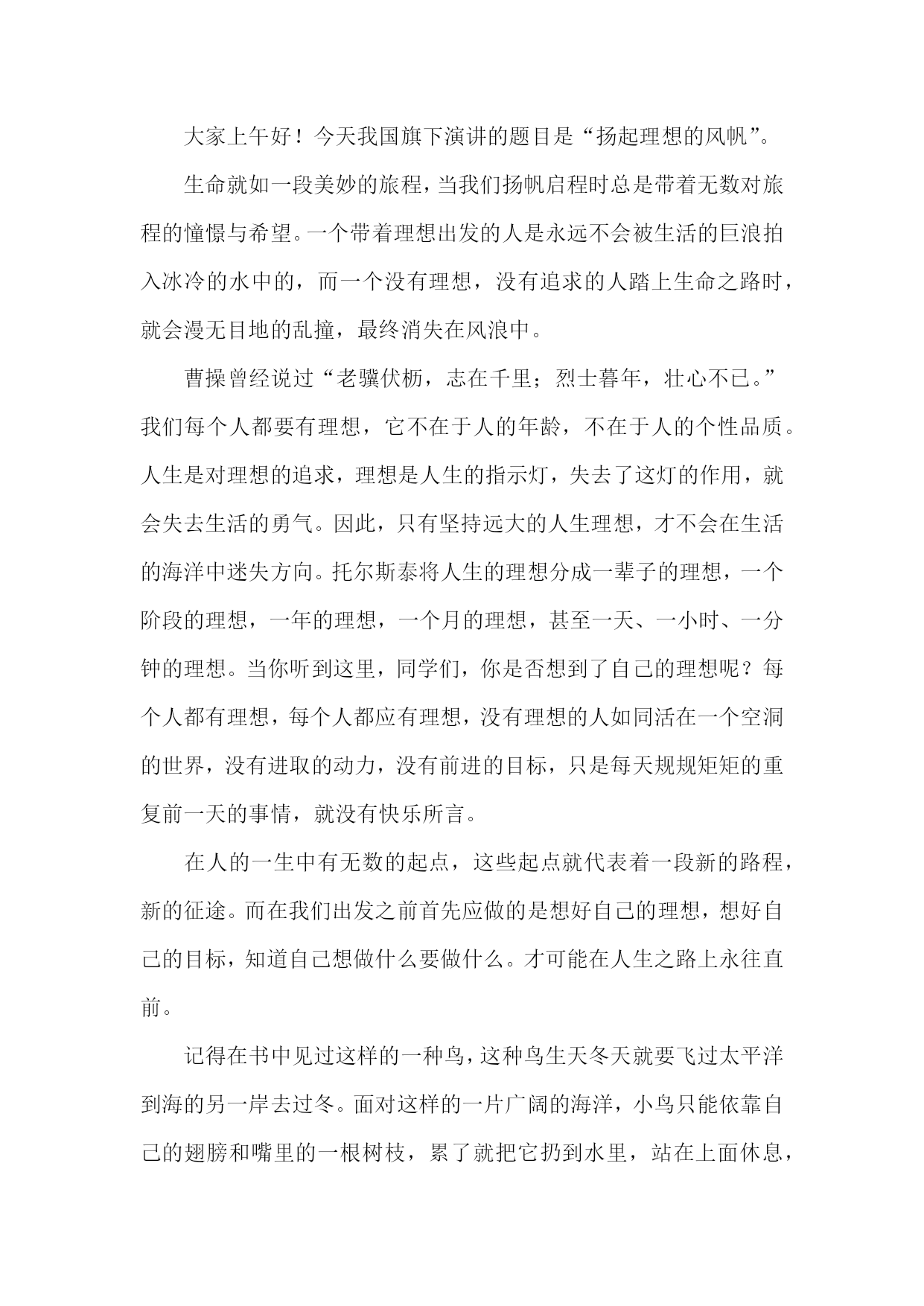 大家上午好！今天我国旗下演讲的题目是“扬起理想的风帆”。

生命就如一段美妙的旅程，当我们扬帆启程时总是带着无数对旅程的憧憬与希望。一个带着理想出发的人是永远不会被生活的巨浪拍入冰冷的水中的，而一个没有理想，没有追求的人踏上生命之路时，就会漫无目地的乱撞，最终消失在风浪中。

曹操曾经说过“老骥伏枥，志在千里；烈士暮年，壮心不已。”我们每个人都要有理想，它不在于人的年龄，不在于人的个性品质。人生是对理想的追求，理想是人生的指示灯，失去了这灯的作用，就会失去生活的勇气。因此，只有坚持远大的人生理想，才不会在生活的海洋中迷失方向。托尔斯泰将人生的理想分成一辈子的理想，一个阶段的理想，一年的理想，一个月的理想，甚至一天、一小时、一分钟的理想。当你听到这里，同学们，你是否想到了自己的理想呢？每个人都有理想，每个人都应有理想，没有理想的人如同活在一个空洞的世界，没有进取的动力，没有前进的目标，只是每天规规矩矩的重复前一天的事情，就没有快乐所言。

在人的一生中有无数的起点，这些起点就代表着一段新的路程，新的征途。而在我们出发之前首先应做的是想好自己的理想，想好自己的目标，知道自己想做什么要做什么。才可能在人生之路上永往直前。

记得在书中见过这样的一种鸟，这种鸟生天冬天就要飞过太平洋到海的另一岸去过冬。面对这样的一片广阔的海洋，小鸟只能依靠自己的翅膀和嘴里的一根树枝，累了就把它扔到水里，站在上面休息，